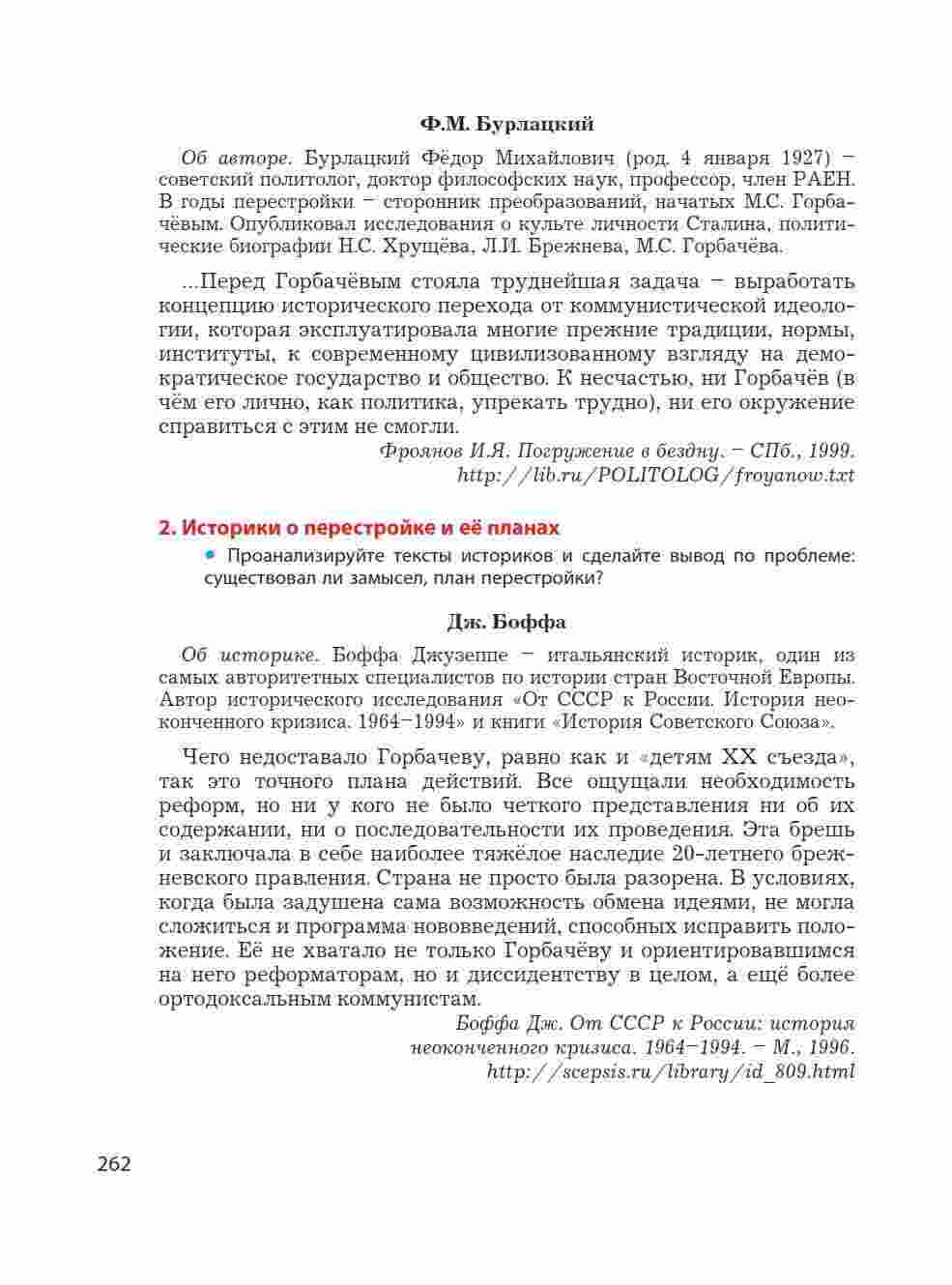 Ф.М. Бурлацкий

Об авторе. Бурлацкий Фёдор Михайлович (род. 4 января 1927) – советский политолог, доктор философских наук, профессор, член РАЕН. В годы перестройки – сторонник преобразований, начатых М.С. Горбачёвым. Опубликовал исследования о культе личности Сталина, политические биографии Н.С. Хрущёва, Л.И. Брежнева, М.С. Горбачёва.

...Перед Горбачёвым стояла труднейшая задача – выработать концепцию исторического перехода от коммунистической идеологии, которая эксплуатировала многие прежние традиции, нормы, институты, к современному цивилизованному взгляду на демократическое государство и общество. К несчастью, ни Горбачёв (в чём его лично, как политика, упрекать трудно), ни его окружение справиться с этим не смогли.

Фроянов И.Я. Погружение в бездну. – СПб., 1999.
http://lib.ru/POLITOLOG/froyanow.txt

2. Историки о перестройке и её планах

Проанализируйте тексты историков и сделайте вывод по проблеме: существовал ли замысел, план перестройки?

Дж. Боффа

Об историке. Боффа Джузеппе – итальянский историк, один из самых авторитетных специалистов по истории стран Восточной Европы. Автор исторического исследования «От СССР к России. История неоконченного кризиса. 1964–1994» и книги «История Советского Союза».

Чего недоставало Горбачеву, равно как и «детям XX съезда», так это точного плана действий. Все ощущали необходимость реформ, но ни у кого не было четкого представления ни об их содержании, ни о последовательности их проведения. Эта брешь и заключала в себе наиболее тяжёлое наследие 20-летнего брежневского правления. Страна не просто была разорена. В условиях, когда была задушена сама возможность обмена идеями, не могла сложиться и программа нововведений, способных исправить положение. Её не хватало не только Горбачёву и ориентировавшимся на него реформаторам, но и диссидентству в целом, а ещё более ортодоксальным коммунистам.

Боффа Дж. От СССР к России: история неоконченного кризиса. 1964–1994. – М., 1996.
http://scepsis.ru/library/id_809.html

262